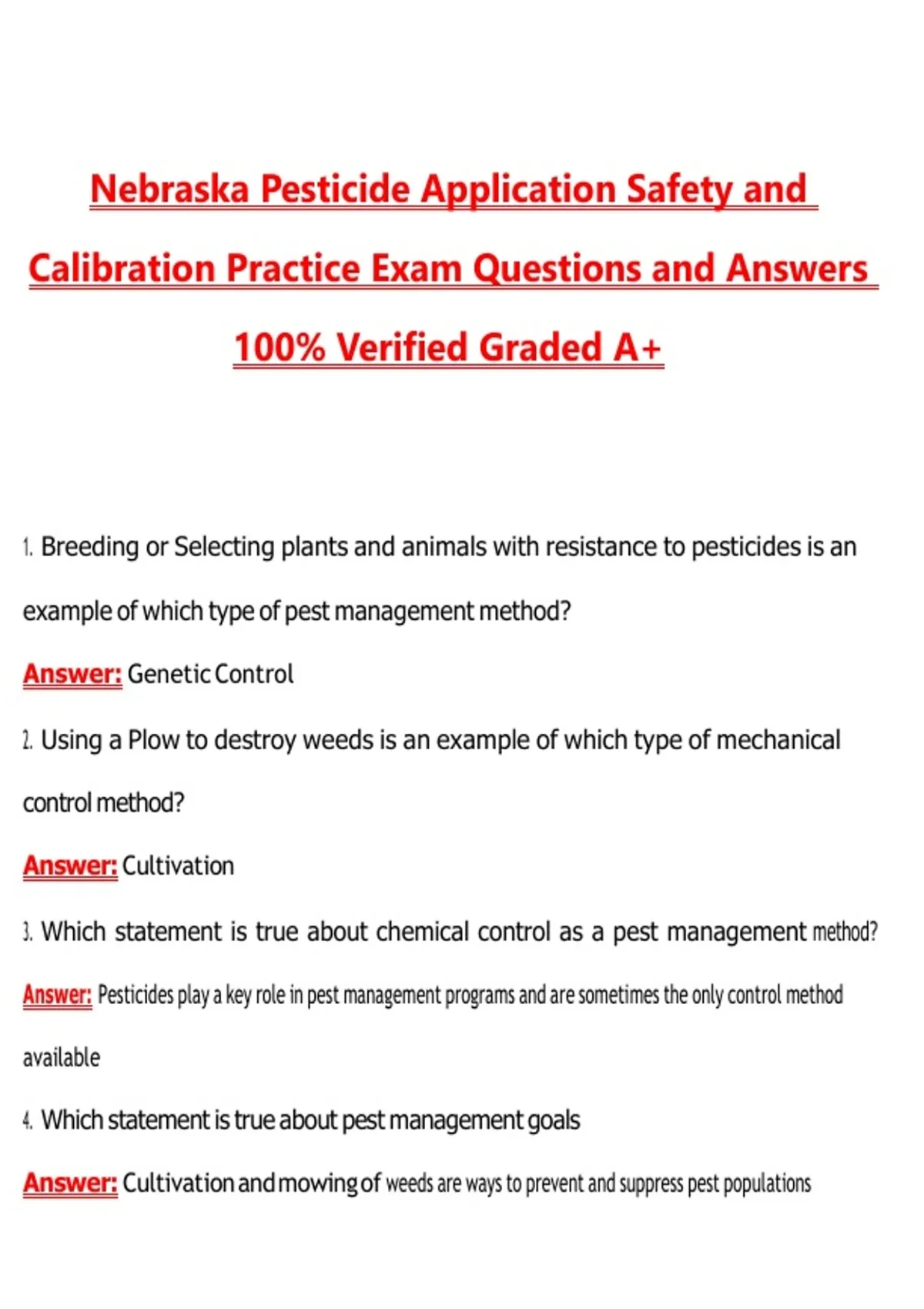 Nebraska Pesticide Application Safety and Calibration Practice Exam Questions and Answers 100% Verified Graded A+

1. Breeding or Selecting plants and animals with resistance to pesticides is an example of which type of pest management method?

Answer: Genetic Control

2. Using a Plow to destroy weeds is an example of which type of mechanical control method?

Answer: Cultivation

3. Which statement is true about chemical control as a pest management method?

Answer: Pesticides play a key role in pest management programs and are sometimes the only control method available

4. Which statement is true about pest management goals

Answer: Cultivation and mowing of weeds are ways to prevent and suppress pest populations